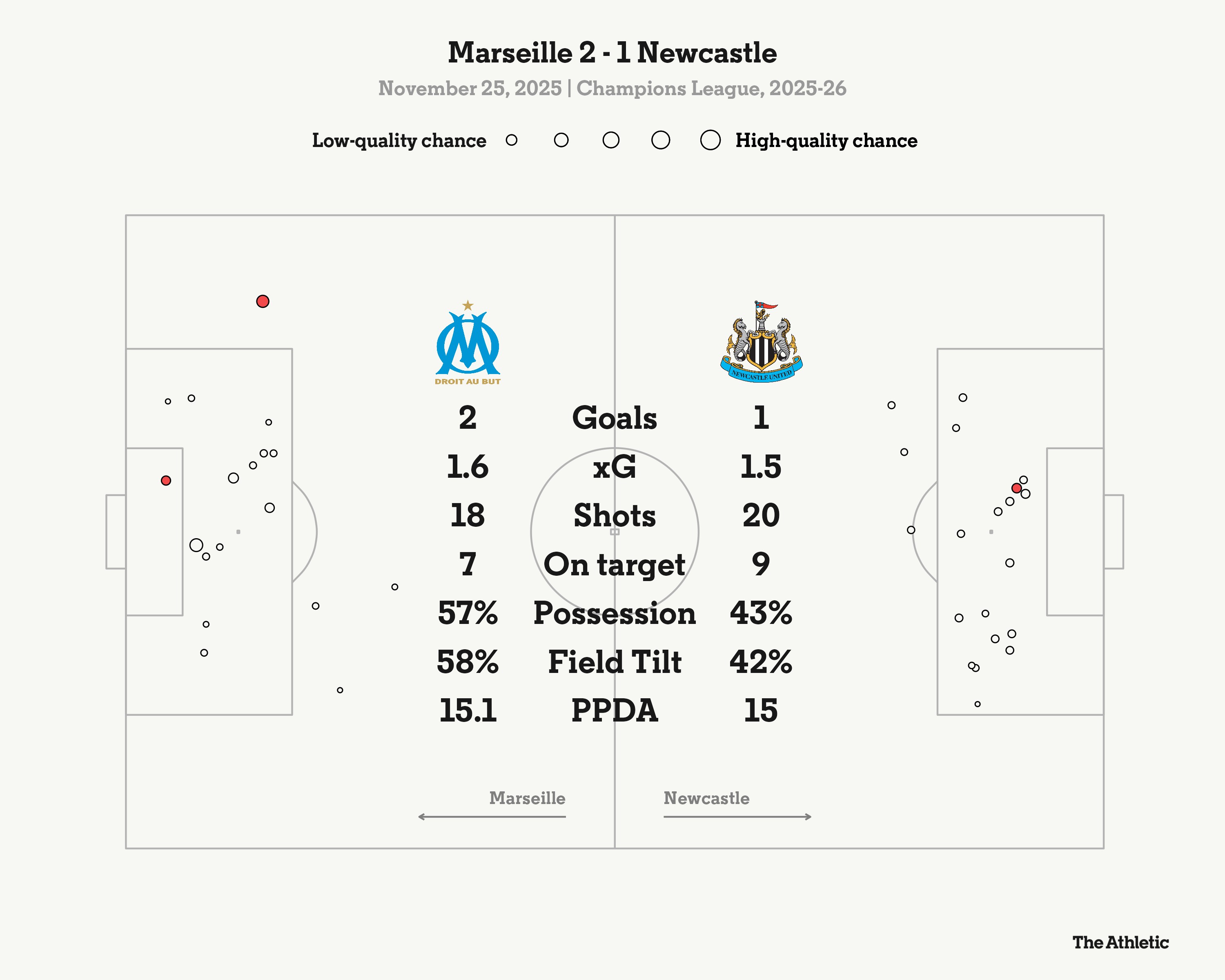 Marseille 2 - 1 Newcastle

November 25, 2025 | Champions League, 2025-26

Low-quality chance High-quality chance

DROIT AU BUT

NEWCASTLE UNITED

| 2 | Goals | 1 |
|---|---|---|
| 1.6 | xG | 1.5 |
| 18 | Shots | 20 |
| 7 | On target | 9 |
| 57% | Possession | 43% |
| 58% | Field Tilt | 42% |
| 15.1 | PPDA | 15 |

Marseille

Newcastle

The Athletic